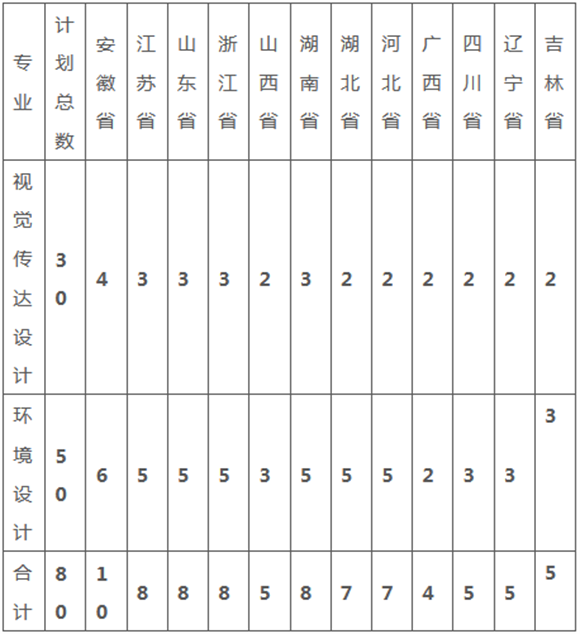 | 专业 | 计划总数 | 安徽省 | 江苏省 | 山东省 | 浙江省 | 山西省 | 湖南省 | 湖北省 | 河北省 | 广西省 | 四川省 | 辽宁省 | 吉林省 |
|---|---|---|---|---|---|---|---|---|---|---|---|---|---|
| 视觉传达设计 | 30 | 4 | 3 | 3 | 3 | 2 | 3 | 2 | 2 | 2 | 2 | 2 | 2 |
| 环境设计 | 50 | 6 | 5 | 5 | 5 | 3 | 5 | 5 | 5 | 2 | 3 | 3 | 3 |
| 合计 | 80 | 10 | 8 | 8 | 8 | 5 | 8 | 7 | 7 | 4 | 5 | 5 | 5 |